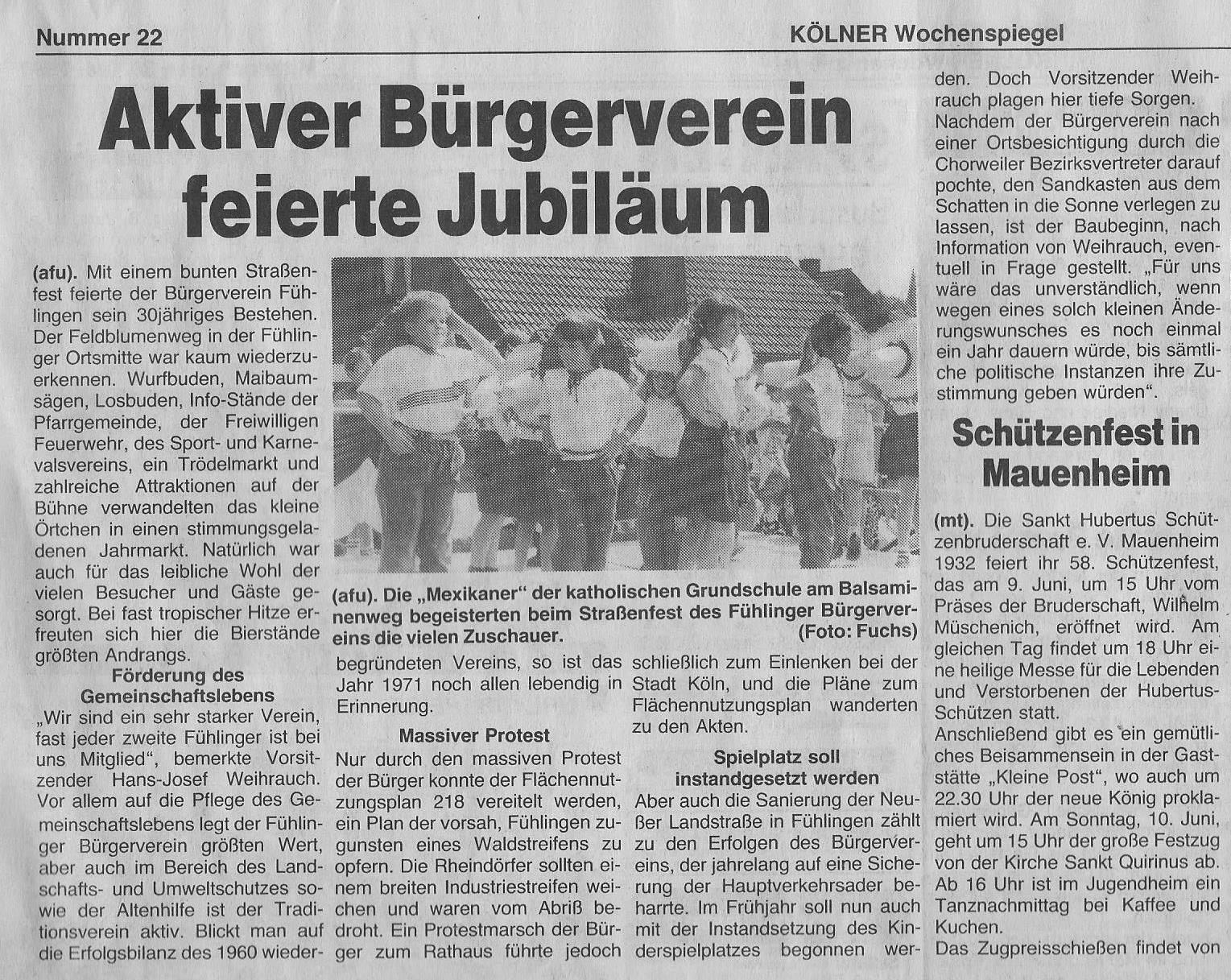 Nummer 22

KÖLNER Wochenspiegel

Aktiver Bürgerverein feierte Jubiläum

(afu). Mit einem bunten Straßenfest feierte der Bürgerverein Fühlingen sein 30jähriges Bestehen. Der Feldblumenweg in der Fühlinger Ortsmitte war kaum wiederzuerkennen. Wurfbuden, Maibaumsägen, Losbuden, Info-Stände der Pfarrgemeinde, der Freiwilligen Feuerwehr, des Sport- und Karnevalsvereins, ein Trödelmarkt und zahlreiche Attraktionen auf der Bühne verwandelten das kleine Örtchen in einen stimmungsgeladenen Jahrmarkt. Natürlich war auch für das leibliche Wohl der vielen Besucher und Gäste gesorgt. Bei fast tropischer Hitze erfreuten sich hier die Bierstände größten Andrangs.

Förderung des Gemeinschaftslebens

„Wir sind ein sehr starker Verein, fast jeder zweite Fühlinger ist bei uns Mitglied", bemerkte Vorsitzender Hans-Josef Weihrauch. Vor allem auf die Pflege des Gemeinschaftslebens legt der Fühlinger Bürgerverein größten Wert, aber auch im Bereich des Landschafts- und Umweltschutzes sowie der Altenhilfe ist der Traditionsverein aktiv. Blickt man auf die Erfolgsbilanz des 1960 wiederbegründeten Vereins, so ist das Jahr 1971 noch allen lebendig in Erinnerung.

(afu). Die „Mexikaner" der katholischen Grundschule am Balsaminenweg begeisterten beim Straßenfest des Fühlinger Bürgervereins die vielen Zuschauer. (Foto: Fuchs)

Massiver Protest

Nur durch den massiven Protest der Bürger konnte der Flächennutzungsplan 218 vereitelt werden, ein Plan der vorsah, Fühlingen zugunsten eines Waldstreifens zu opfern. Die Rheindörfer sollten einem breiten Industriestreifen weichen und waren vom Abriß bedroht. Ein Protestmarsch der Bürger zum Rathaus führte jedoch schließlich zum Einlenken bei der Stadt Köln, und die Pläne zum Flächennutzungsplan wanderten zu den Akten.

Spielplatz soll instandgesetzt werden

Aber auch die Sanierung der Neußer Landstraße in Fühlingen zählt zu den Erfolgen des Bürgervereins, der jahrelang auf eine Sicherung der Hauptverkehrsader beharrte. Im Frühjahr soll nun auch mit der Instandsetzung des Kinderspielplatzes begonnen werden. Doch Vorsitzender Weihrauch plagen hier tiefe Sorgen. Nachdem der Bürgerverein nach einer Ortsbesichtigung durch die Chorweiler Bezirksvertreter darauf pochte, den Sandkasten aus dem Schatten in die Sonne verlegen zu lassen, ist der Baubeginn, nach Information von Weihrauch, eventuell in Frage gestellt. „Für uns wäre das unverständlich, wenn wegen eines solch kleinen Änderungswunsches es noch einmal ein Jahr dauern würde, bis sämtliche politische Instanzen ihre Zustimmung geben würden".

Schützenfest in Mauenheim

(mt). Die Sankt Hubertus Schützenbruderschaft e. V. Mauenheim 1932 feiert ihr 58. Schützenfest, das am 9. Juni, um 15 Uhr vom Präses der Bruderschaft, Wilhelm Müschenich, eröffnet wird. Am gleichen Tag findet um 18 Uhr eine heilige Messe für die Lebenden und Verstorbenen der Hubertus-Schützen statt.

Anschließend gibt es ein gemütliches Beisammensein in der Gaststätte „Kleine Post", wo auch um 22.30 Uhr der neue König proklamiert wird. Am Sonntag, 10. Juni, geht um 15 Uhr der große Festzug von der Kirche Sankt Quirinus ab. Ab 16 Uhr ist im Jugendheim ein Tanznachmittag bei Kaffee und Kuchen.

Das Zugpreisschießen findet von